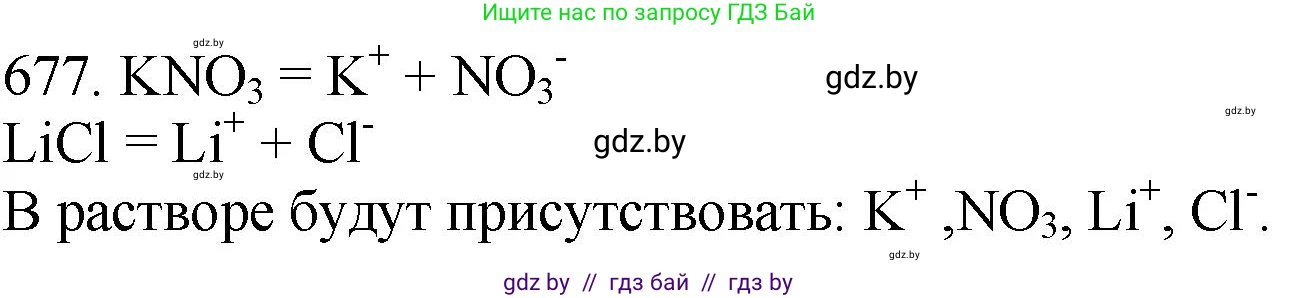 Ищите нас по запросу ГДЗ Бай

gdz.by

677. $KNO_3 = K^+ + NO_3^-$

gdz.by

gdz.by

$LiCl = Li^+ + Cl^-$

gdz.by

gdz.by

В растворе будут присутствовать: $K^+$ ,$NO_3$, $Li^+$, $Cl^-$.

gdz.by

gdz by // гдз бай // гдз by